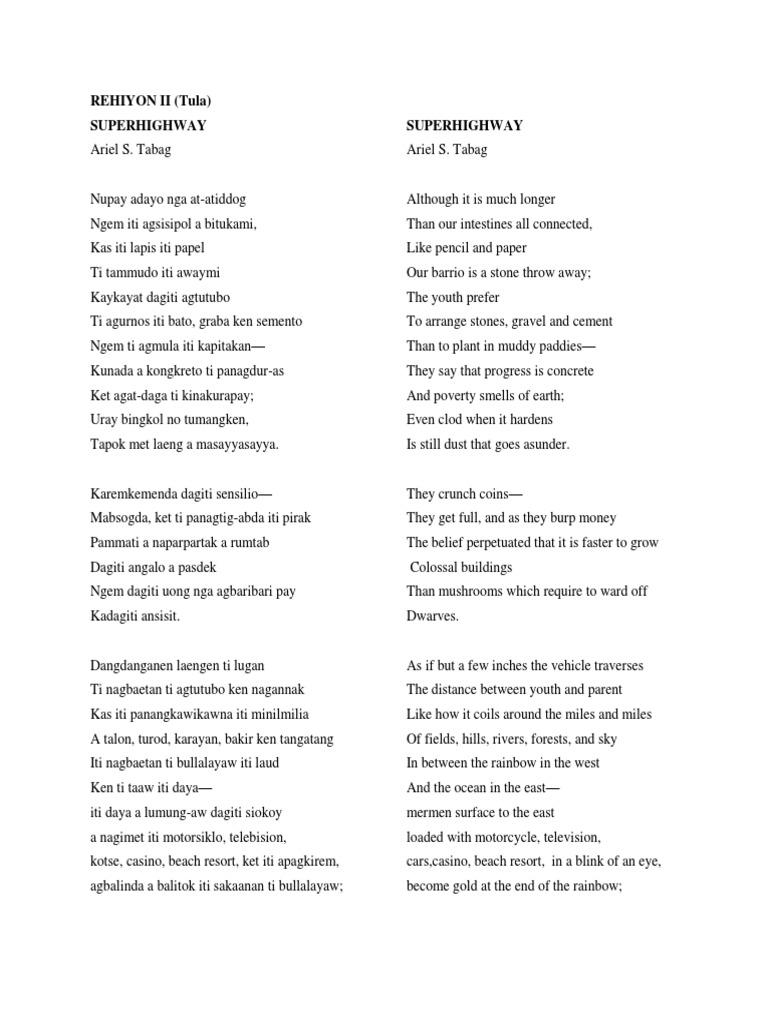 REHIYON II (Tula)

SUPERHIGHWAY
Ariel S. Tabag

Nupay adayo nga at-atiddog
Ngem iti agsisipol a bitukami,
Kas iti lapis iti papel
Ti tammudo iti awaymi
Kaykayat dagiti agtutubo
Ti agurnos iti bato, graba ken semento
Ngem ti agmula iti kapitakan—
Kunada a kongkreto ti panagdur-as
Ket agat-daga ti kinakurapay;
Uray bingkol no tumangken,
Tapok met laeng a masayyasayya.

Karemkemenda dagiti sensilio—
Mabsogda, ket ti panagtig-abda iti pirak
Pammati a naparpartak a rumtab
Dagiti angalo a pasdek
Ngem dagiti uong nga agbaribari pay
Kadagiti ansisit.

Dangdanganen laengen ti lugan
Ti nagbaetan ti agtutubo ken nagannak
Kas iti panangkawikawna iti minilmilia
A talon, turod, karayan, bakir ken tangatang
Iti nagbaetan ti bullalayaw iti laud
Ken ti taaw iti daya—
iti daya a lumung-aw dagiti siokoy
a nagimet iti motorsiklo, telebision,
kotse, casino, beach resort, ket iti apagkirem,
agbalinda a balitok iti sakaanan ti bullalayaw;

SUPERHIGHWAY
Ariel S. Tabag

Although it is much longer
Than our intestines all connected,
Like pencil and paper
Our barrio is a stone throw away;
The youth prefer
To arrange stones, gravel and cement
Than to plant in muddy paddies—
They say that progress is concrete
And poverty smells of earth;
Even clod when it hardens
Is still dust that goes asunder.

They crunch coins—
They get full, and as they burp money
The belief perpetuated that it is faster to grow
Colossal buildings
Than mushrooms which require to ward off
Dwarves.

As if but a few inches the vehicle traverses
The distance between youth and parent
Like how it coils around the miles and miles
Of fields, hills, rivers, forests, and sky
In between the rainbow in the west
And the ocean in the east—
mermen surface to the east
loaded with motorcycle, television,
cars,casino, beach resort, in a blink of an eye,
become gold at the end of the rainbow;